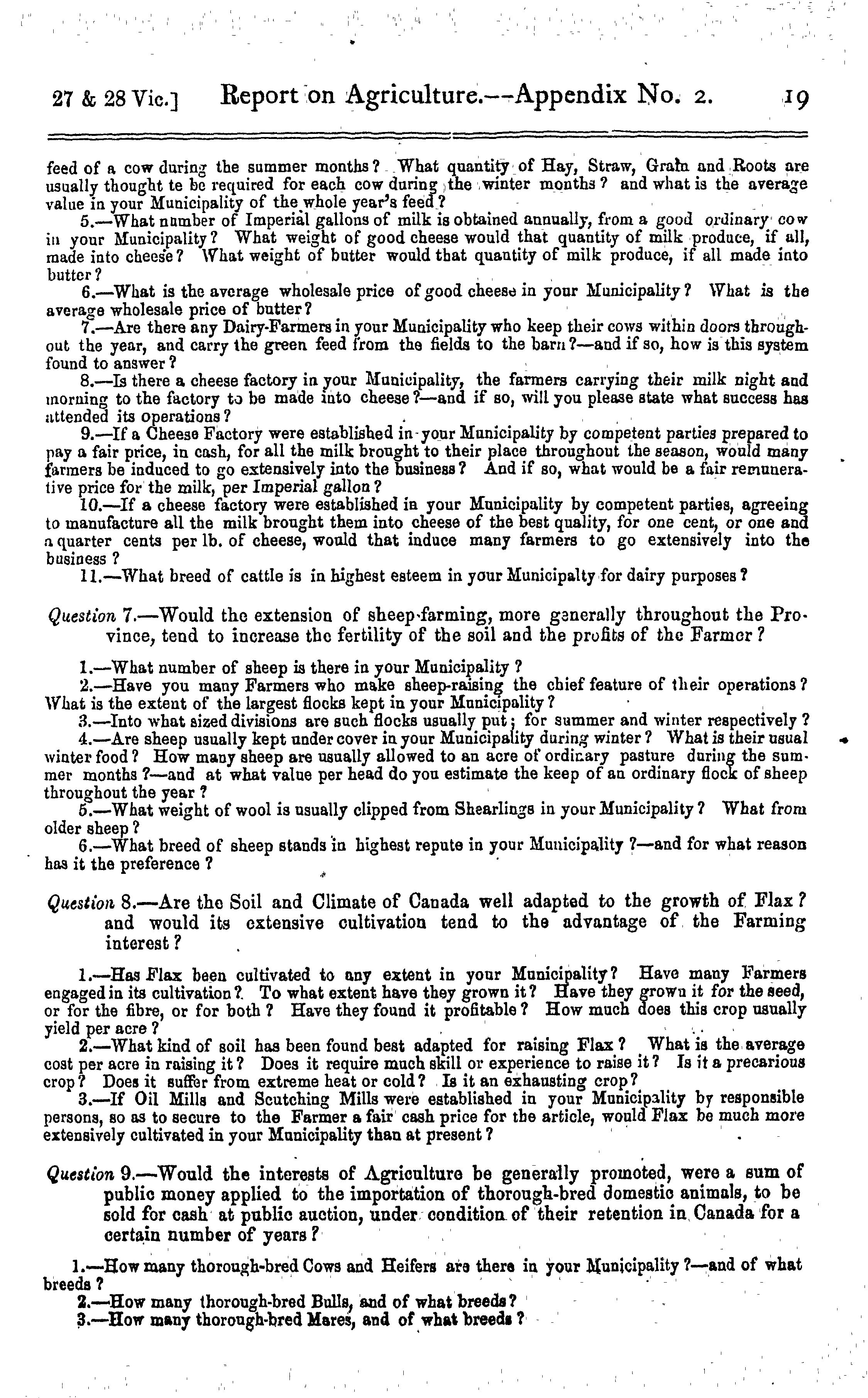 27 & 28 Vic.] Report on Agriculture.—Appendix No. 2. 19

feed of a cow during the summer months? What quantity of Hay, Straw, Grain and Roots are usually thought te be required for each cow during the winter months? and what is the average value in your Municipality of the whole year's feed?

5.—What number of Imperial gallons of milk is obtained annually, from a good ordinary cow in your Municipality? What weight of good cheese would that quantity of milk produce, if all, made into cheese? What weight of butter would that quantity of milk produce, if all made into butter?

6.—What is the average wholesale price of good cheese in your Municipality? What is the average wholesale price of butter?

7.—Are there any Dairy-Farmers in your Municipality who keep their cows within doors throughout the year, and carry the green feed from the fields to the barn?—and if so, how is this system found to answer?

8.—Is there a cheese factory in your Municipality, the farmers carrying their milk night and morning to the factory to be made into cheese?—and if so, will you please state what success has attended its operations?

9.—If a Cheese Factory were established in your Municipality by competent parties prepared to pay a fair price, in cash, for all the milk brought to their place throughout the season, would many farmers be induced to go extensively into the business? And if so, what would be a fair remunerative price for the milk, per Imperial gallon?

10.—If a cheese factory were established in your Municipality by competent parties, agreeing to manufacture all the milk brought them into cheese of the best quality, for one cent, or one and a quarter cents per lb. of cheese, would that induce many farmers to go extensively into the business?

11.—What breed of cattle is in highest esteem in your Municipalty for dairy purposes?

Question 7.—Would the extension of sheep-farming, more generally throughout the Province, tend to increase the fertility of the soil and the profits of the Farmer?

1.—What number of sheep is there in your Municipality?

2.—Have you many Farmers who make sheep-raising the chief feature of their operations? What is the extent of the largest flocks kept in your Municipality?

3.—Into what sized divisions are such flocks usually put; for summer and winter respectively?

4.—Are sheep usually kept under cover in your Municipality during winter? What is their usual winter food? How many sheep are usually allowed to an acre of ordinary pasture during the summer months?—and at what value per head do you estimate the keep of an ordinary flock of sheep throughout the year?

5.—What weight of wool is usually clipped from Shearlings in your Municipality? What from older sheep?

6.—What breed of sheep stands in highest repute in your Municipality?—and for what reason has it the preference?

Question 8.—Are the Soil and Climate of Canada well adapted to the growth of Flax? and would its extensive cultivation tend to the advantage of the Farming interest?

1.—Has Flax been cultivated to any extent in your Municipality? Have many Farmers engaged in its cultivation? To what extent have they grown it? Have they grown it for the seed, or for the fibre, or for both? Have they found it profitable? How much does this crop usually yield per acre?

2.—What kind of soil has been found best adapted for raising Flax? What is the average cost per acre in raising it? Does it require much skill or experience to raise it? Is it a precarious crop? Does it suffer from extreme heat or cold? Is it an exhausting crop?

3.—If Oil Mills and Scutching Mills were established in your Municipality by responsible persons, so as to secure to the Farmer a fair cash price for the article, would Flax be much more extensively cultivated in your Municipality than at present?

Question 9.—Would the interests of Agriculture be generally promoted, were a sum of public money applied to the importation of thorough-bred domestic animals, to be sold for cash at public auction, under condition of their retention in Canada for a certain number of years?

1.—How many thorough-bred Cows and Heifers are there in your Municipality?—and of what breeds?

2.—How many thorough-bred Bulls, and of what breeds?

3.—How many thorough-bred Mares, and of what breeds?